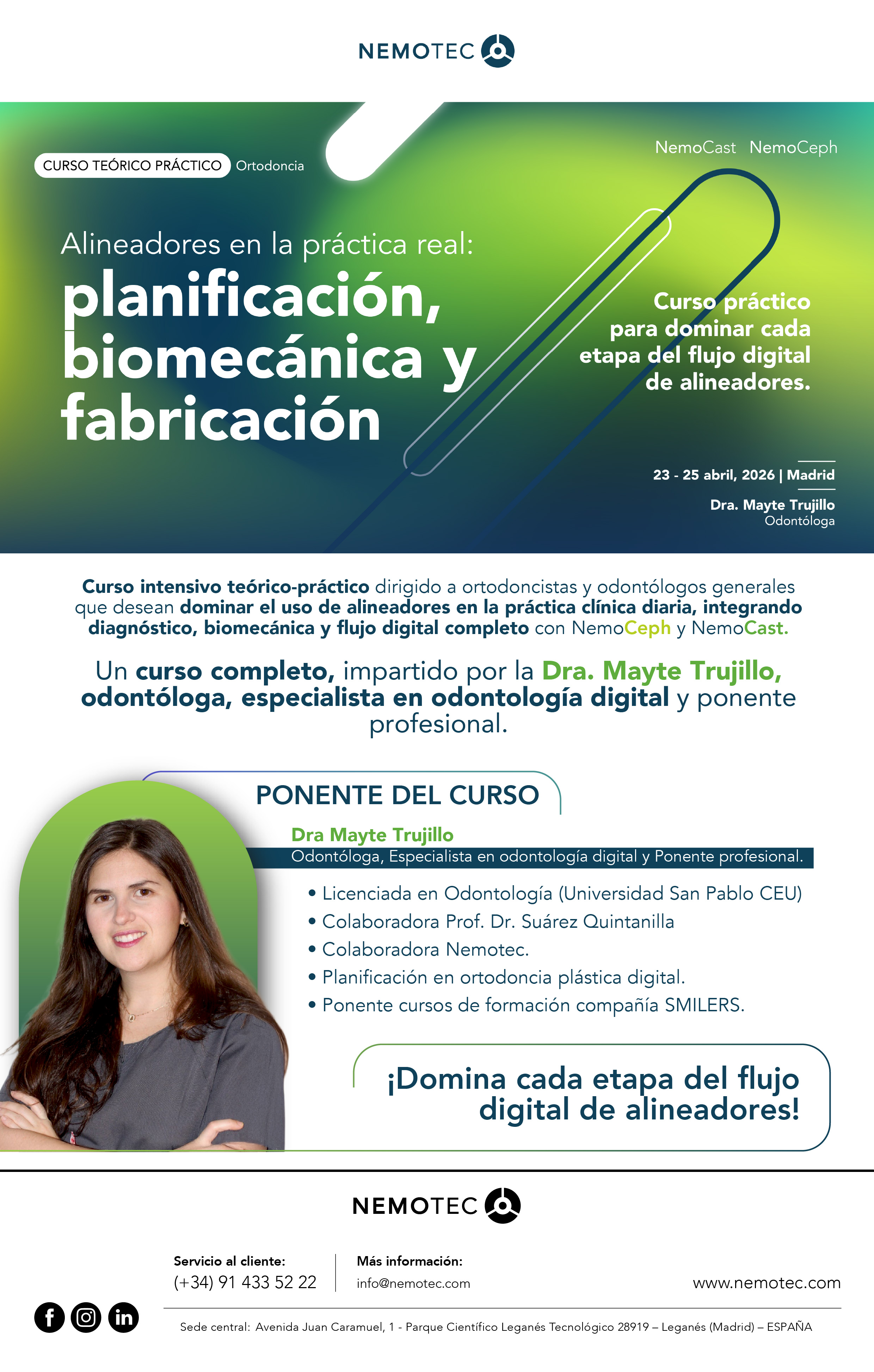 NEMOTEC

CURSO TEÓRICO PRÁCTICO Ortodoncia

NemoCast NemoCeph

Alineadores en la práctica real:
planificación, biomecánica y fabricación

Curso práctico para dominar cada etapa del flujo digital de alineadores.

23 - 25 abril, 2026 | Madrid

Dra. Mayte Trujillo
Odontóloga

Curso intensivo teórico-práctico dirigido a ortodoncistas y odontólogos generales que desean dominar el uso de alineadores en la práctica clínica diaria, integrando diagnóstico, biomecánica y flujo digital completo con NemoCeph y NemoCast.

Un curso completo, impartido por la Dra. Mayte Trujillo, odontóloga, especialista en odontología digital y ponente profesional.

PONENTE DEL CURSO

Dra Mayte Trujillo
Odontóloga, Especialista en odontología digital y Ponente profesional.

• Licenciada en Odontología (Universidad San Pablo CEU)
• Colaboradora Prof. Dr. Suárez Quintanilla
• Colaboradora Nemotec.
• Planificación en ortodoncia plástica digital.
• Ponente cursos de formación compañía SMILERS.

¡Domina cada etapa del flujo digital de alineadores!

NEMOTEC

Servicio al cliente:
(+34) 91 433 52 22

Más información:
info@nemotec.com

www.nemotec.com

Sede central: Avenida Juan Caramuel, 1 - Parque Científico Leganés Tecnológico 28919 – Leganés (Madrid) – ESPAÑA